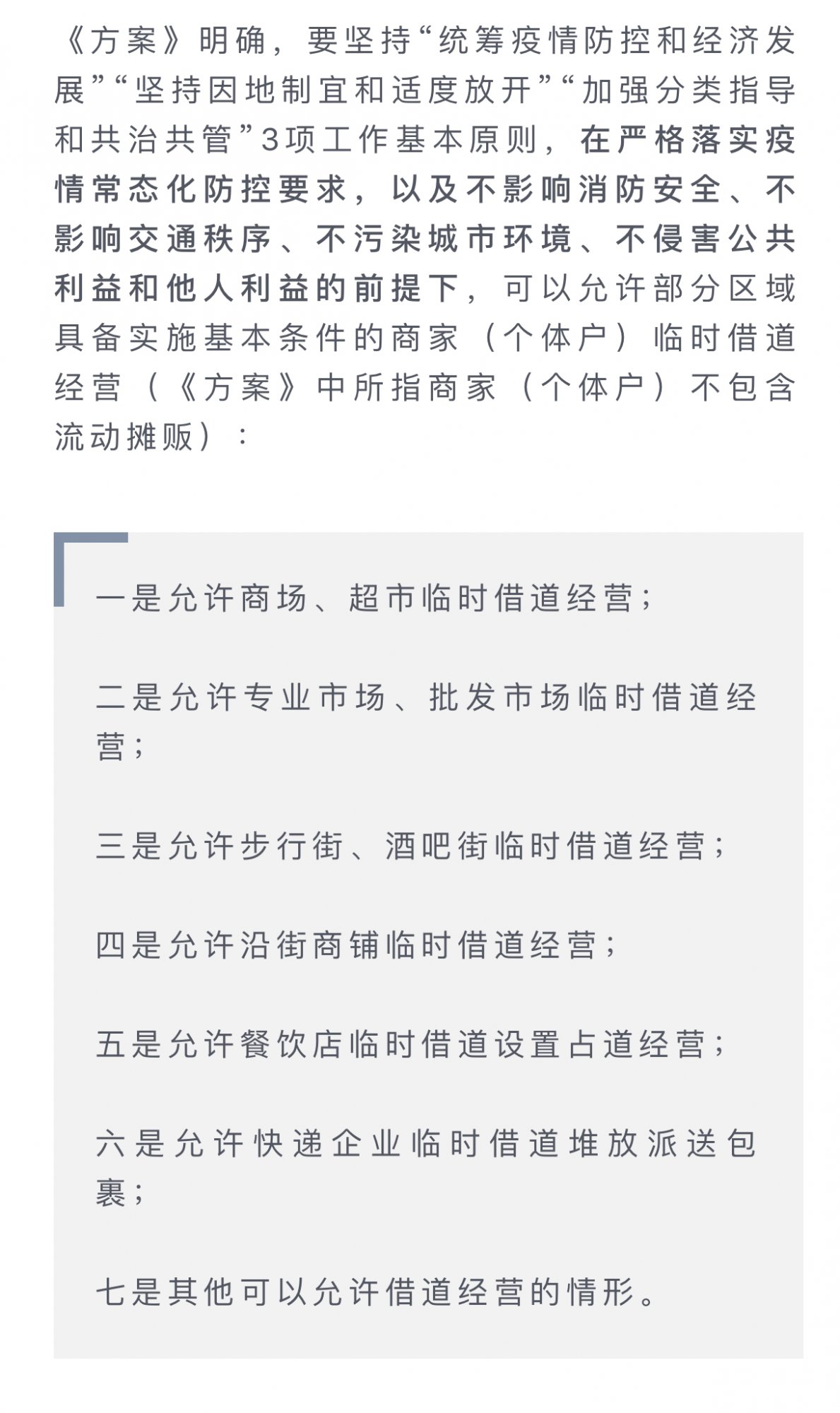 《方案》明确，要坚持“统筹疫情防控和经济发展”“坚持因地制宜和适度放开”“加强分类指导和共治共管”3项工作基本原则，在严格落实疫情常态化防控要求，以及不影响消防安全、不影响交通秩序、不污染城市环境、不侵害公共利益和他人利益的前提下，可以允许部分区域具备实施基本条件的商家（个体户）临时借道经营（《方案》中所指商家（个体户）不包含流动摊贩）：

一是允许商场、超市临时借道经营；

二是允许专业市场、批发市场临时借道经营；

三是允许步行街、酒吧街临时借道经营；

四是允许沿街商铺临时借道经营；

五是允许餐饮店临时借道设置占道经营；

六是允许快递企业临时借道堆放派送包裹；

七是其他可以允许借道经营的情形。